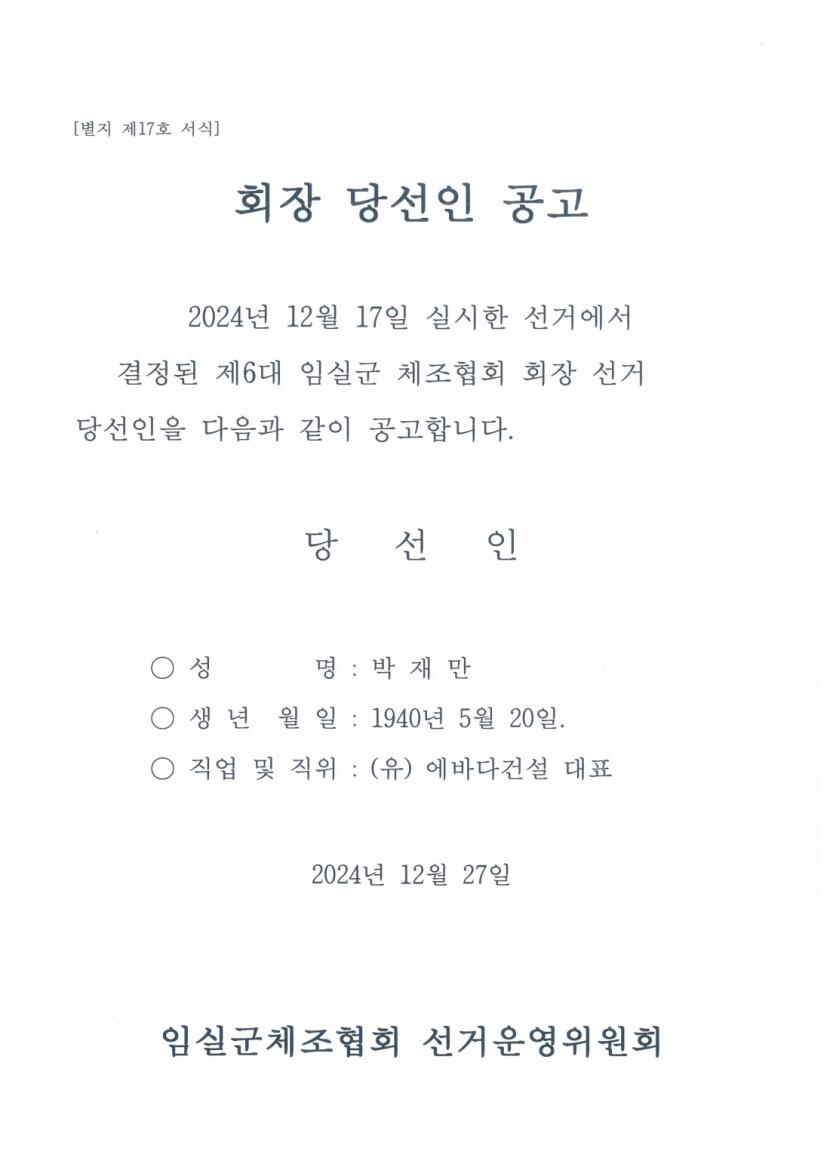 [별지 제17호 서식]

회장 당선인 공고

2024년 12월 17일 실시한 선거에서 결정된 제6대 임실군 체조협회 회장 선거 당선인을 다음과 같이 공고합니다.

당 선 인

○ 성 명 : 박 재 만

○ 생 년 월 일 : 1940년 5월 20일.

○ 직업 및 직위 : (유) 에바다건설 대표

2024년 12월 27일

임실군체조협회 선거운영위원회